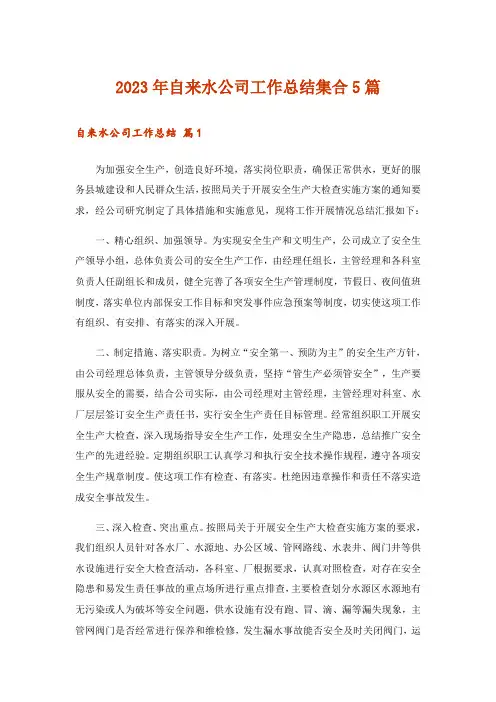 2023年自来水公司工作总结集合5篇

自来水公司工作总结 篇1

为加强安全生产，创造良好环境，落实岗位职责，确保正常供水，更好的服务县城建设和人民群众生活，按照局关于开展安全生产大检查实施方案的通知要求，经公司研究制定了具体措施和实施意见，现将工作开展情况总结汇报如下：

一、精心组织、加强领导。为实现安全生产和文明生产，公司成立了安全生产领导小组，总体负责公司的安全生产工作，由经理任组长，主管经理和各科室负责人任副组长和成员，健全完善了各项安全生产管理制度，节假日、夜间值班制度，落实单位内部保安工作目标和突发事件应急预案等制度，切实使这项工作有组织、有安排、有落实的深入开展。

二、制定措施、落实职责。为树立“安全第一、预防为主”的安全生产方针，由公司经理总体负责，主管领导分级负责，坚持“管生产必须管安全”，生产要服从安全的需要，结合公司实际，由公司经理对主管经理，主管经理对科室、水厂层层签订安全生产责任书，实行安全生产责任目标管理。经常组织职工开展安全生产大检查，深入现场指导安全生产工作，处理安全生产隐患，总结推广安全生产的先进经验。定期组织职工认真学习和执行安全技术操作规程，遵守各项安全生产规章制度。使这项工作有检查、有落实。杜绝因违章操作和责任不落实造成安全事故发生。

三、深入检查、突出重点。按照局关于开展安全生产大检查实施方案的要求，我们组织人员针对各水厂、水源地、办公区域、管网路线、水表井、阀门井等供水设施进行安全大检查活动，各科室、厂根据要求，认真对照检查，对存在安全隐患和易发生责任事故的重点场所进行重点排查，主要检查划分水源区水源地有无污染或人为破坏等安全问题，供水设施有没有跑、冒、滴、漏等漏失现象，主管网阀门是否经常进行保养和维检修，发生漏水事故能否安全及时关闭阀门，运